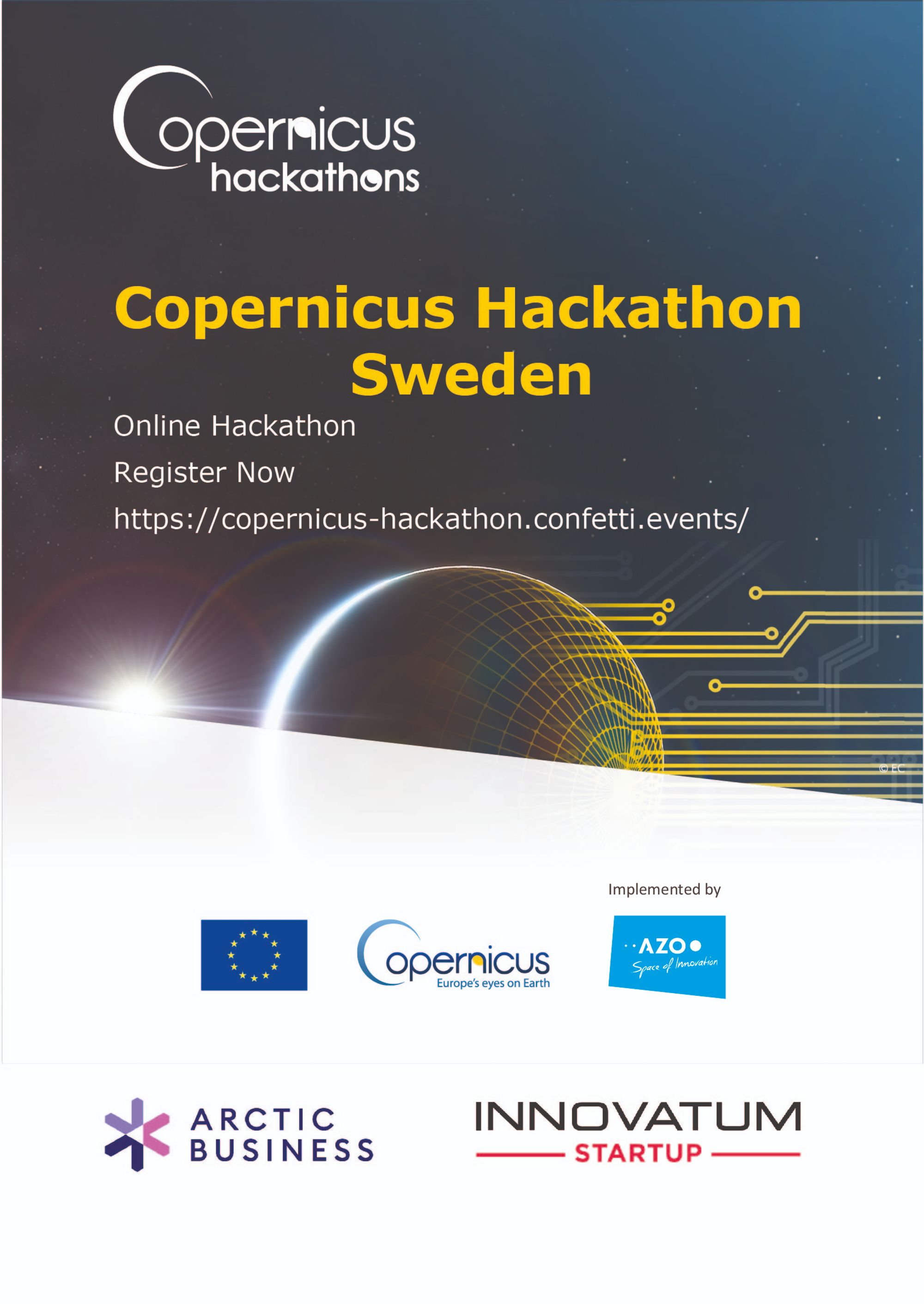 Copernicus hackathons

Copernicus Hackathon Sweden

Online Hackathon

Register Now

https://copernicus-hackathon.confetti.events/

© EC

Implemented by

Copernicus Europe's eyes on Earth

AZO Space of Innovation

ARCTIC BUSINESS

INNOVATUM STARTUP